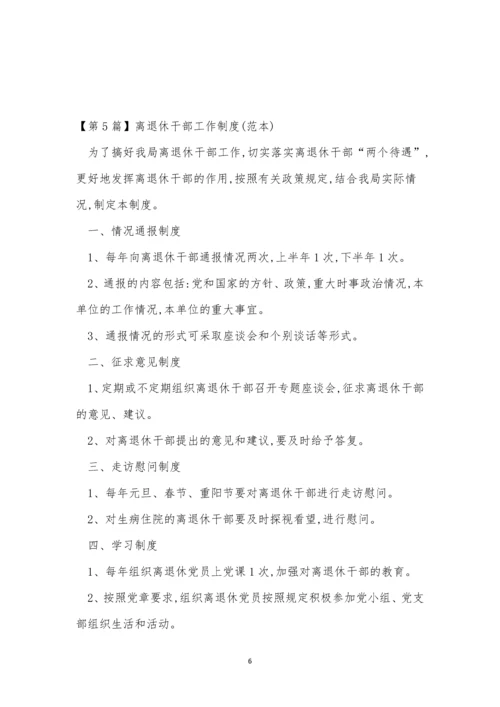 【第5篇】离退休干部工作制度(范本)

为了搞好我局离退休干部工作,切实落实离退休干部“两个待遇”,更好地发挥离退休干部的作用,按照有关政策规定,结合我局实际情况,制定本制度。

一、情况通报制度

1、每年向离退休干部通报情况两次,上半年1次,下半年1次。

2、通报的内容包括:党和国家的方针、政策,重大时事政治情况,本单位的工作情况,本单位的重大事宜。

3、通报情况的形式可采取座谈会和个别谈话等形式。

二、征求意见制度

1、定期或不定期组织离退休干部召开专题座谈会,征求离退休干部的意见、建议。

2、对离退休干部提出的意见和建议,要及时给予答复。

三、走访慰问制度

1、每年元旦、春节、重阳节要对离退休干部进行走访慰问。

2、对生病住院的离退休干部要及时探视看望,进行慰问。

四、学习制度

1、每年组织离退休党员上党课1次,加强对离退休干部的教育。

2、按照党章要求,组织离退休党员按照规定积极参加党小组、党支部组织生活和活动。

6